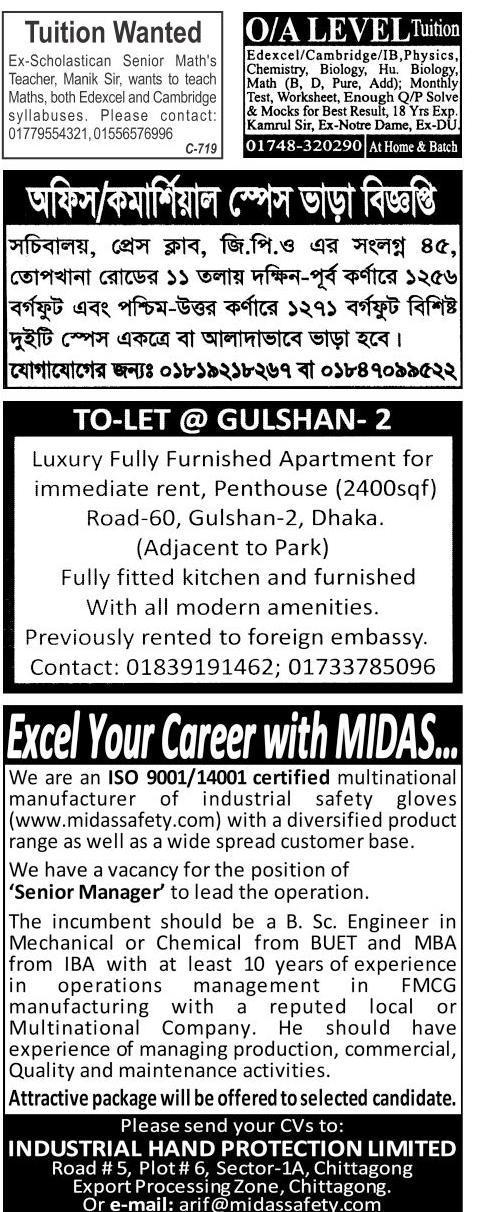 Tuition Wanted

Ex-Scholastican Senior Math's Teacher, Manik Sir, wants to teach Maths, both Edexcel and Cambridge syllabuses. Please contact: 01779554321, 01556576996

C-719

O/A LEVEL Tuition

Edexcel/Cambridge/IB, Physics, Chemistry, Biology, Hu. Biology, Math (B, D, Pure, Add); Monthly Test, Worksheet, Enough Q/P Solve & Mocks for Best Result, 18 Yrs Exp. Kamrul Sir, Ex-Notre Dame, Ex-DU.

01748-320290 At Home & Batch

অফিস/কমার্শিয়াল স্পেস ভাড়া বিজ্ঞপ্তি

সচিবালয়, প্রেস ক্লাব, জি.পি.ও এর সংলগ্ন ৪৫, তোপখানা রোডের ১১ তলায় দক্ষিন-পূর্ব কর্ণারে ১২৫৬ বর্গফুট এবং পশ্চিম-উত্তর কর্ণারে ১২৭১ বর্গফুট বিশিষ্ট দুইটি স্পেস একত্রে বা আলাদাভাবে ভাড়া হবে।

যোগাযোগের জন্যঃ ০১৮১৯২১৮২৬৭ বা ০১৮৪৭০৯৯৫২২

TO-LET @ GULSHAN- 2

Luxury Fully Furnished Apartment for immediate rent, Penthouse (2400sqf)
Road-60, Gulshan-2, Dhaka.
(Adjacent to Park)
Fully fitted kitchen and furnished
With all modern amenities.
Previously rented to foreign embassy.
Contact: 01839191462; 01733785096

Excel Your Career with MIDAS...

We are an ISO 9001/14001 certified multinational manufacturer of industrial safety gloves (www.midassafety.com) with a diversified product range as well as a wide spread customer base.

We have a vacancy for the position of 'Senior Manager' to lead the operation.

The incumbent should be a B. Sc. Engineer in Mechanical or Chemical from BUET and MBA from IBA with at least 10 years of experience in operations management in FMCG manufacturing with a reputed local or Multinational Company. He should have experience of managing production, commercial, Quality and maintenance activities.

Attractive package will be offered to selected candidate.

Please send your CVs to:
INDUSTRIAL HAND PROTECTION LIMITED
Road # 5, Plot # 6, Sector-1A, Chittagong
Export Processing Zone, Chittagong.
Or e-mail: arif@midassafety.com